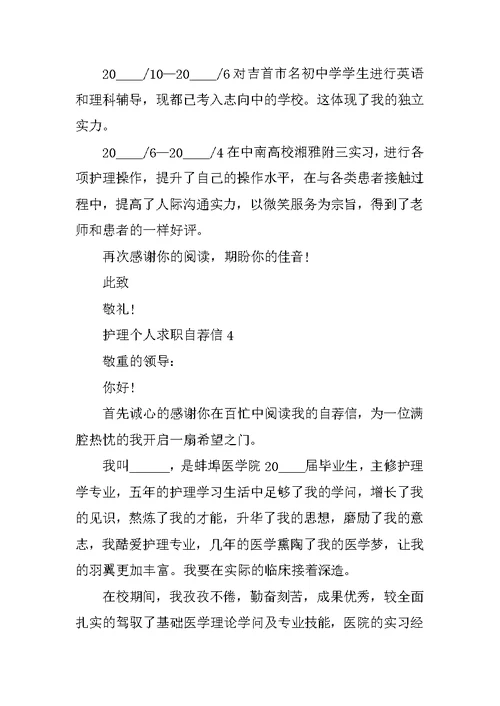 20____/10—20____/6 对吉首市名初中学学生进行英语和理科辅导，现都已考入志向中的学校。这体现了我的独立实力。

20____/6—20____/4 在中南高校湘雅附三实习，进行各项护理操作，提升了自己的操作水平，在与各类患者接触过程中，提高了人际沟通实力，以微笑服务为宗旨，得到了老师和患者的一样好评。

再次感谢你的阅读，期盼你的佳音！

此致

敬礼！

护理个人求职自荐信 4

敬重的领导：

你好！

首先诚心的感谢你在百忙中阅读我的自荐信，为一位满腔热忱的我开启一扇希望之门。

我叫______，是蚌埠医学院 20____届毕业生，主修护理学专业，五年的护理学习生活中足够了我的学问，增长了我的见识，熬炼了我的才能，升华了我的思想，磨励了我的意志，我酷爱护理专业，几年的医学熏陶了我的医学梦，让我的羽翼更加丰富。我要在实际的临床接着深造。

在校期间，我孜孜不倦，勤奋刻苦，成果优秀，较全面扎实的驾驭了基础医学理论学问及专业技能，医院的实习经